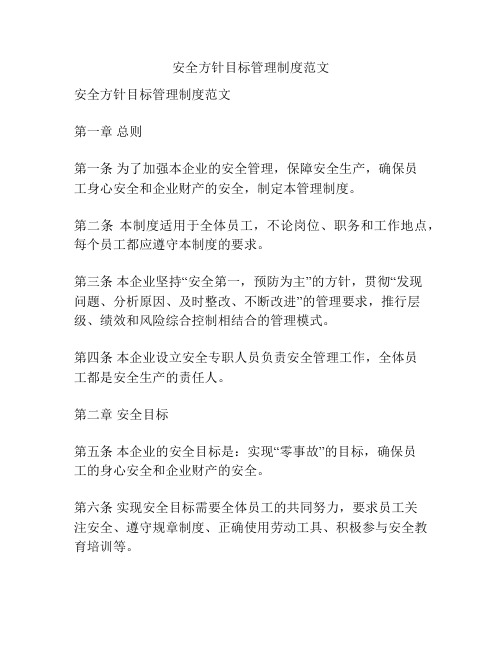 安全方针目标管理制度范文

安全方针目标管理制度范文

第一章 总则

第一条 为了加强本企业的安全管理，保障安全生产，确保员工身心安全和企业财产的安全，制定本管理制度。

第二条 本制度适用于全体员工，不论岗位、职务和工作地点，每个员工都应遵守本制度的要求。

第三条 本企业坚持“安全第一，预防为主”的方针，贯彻“发现问题、分析原因、及时整改、不断改进”的管理要求，推行层级、绩效和风险综合控制相结合的管理模式。

第四条 本企业设立安全专职人员负责安全管理工作，全体员工都是安全生产的责任人。

第二章 安全目标

第五条 本企业的安全目标是：实现“零事故”的目标，确保员工的身心安全和企业财产的安全。

第六条 实现安全目标需要全体员工的共同努力，要求员工关注安全、遵守规章制度、正确使用劳动工具、积极参与安全教育培训等。